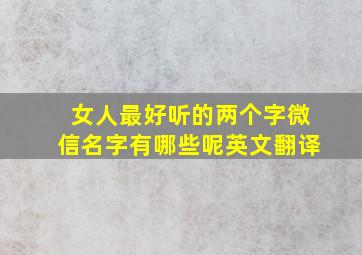 女人最好听的两个字微信名字有哪些呢英文翻译